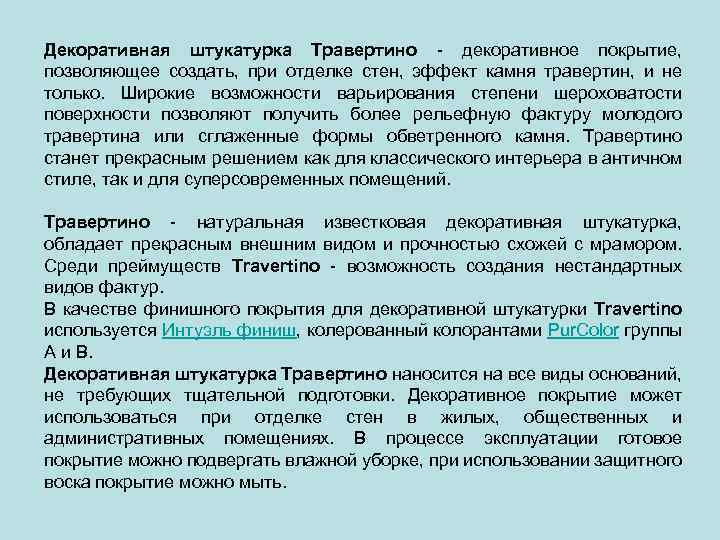 Декоративная штукатурка Травертино - декоративное покрытие, позволяющее создать, при отделке стен, эффект камня травертин, и не только. Широкие возможности варьирования степени шероховатости поверхности позволяют получить более рельефную фактуру молодого травертина или сглаженные формы обветренного камня. Травертино станет прекрасным решением как для классического интерьера в античном стиле, так и для суперсовременных помещений.

Травертино - натуральная известковая декоративная штукатурка, обладает прекрасным внешним видом и прочностью схожей с мрамором. Среди преимуществ Travertino - возможность создания нестандартных видов фактур.
В качестве финишного покрытия для декоративной штукатурки Travertino используется Интуэль финиш, колерованный колорантами PurColor группы А и В.
Декоративная штукатурка Травертино наносится на все виды оснований, не требующих тщательной подготовки. Декоративное покрытие может использоваться при отделке стен в жилых, общественных и административных помещениях. В процессе эксплуатации готовое покрытие можно подвергать влажной уборке, при использовании защитного воска покрытие можно мыть.